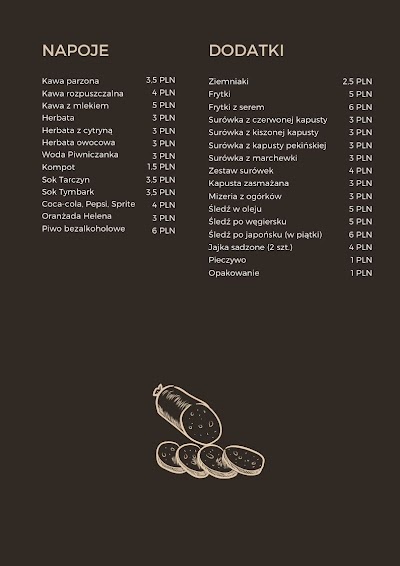 NAPOJE

| | |
|---|---|
| Kawa parzona | 3,5 PLN |
| Kawa rozpuszczalna | 4 PLN |
| Kawa z mlekiem | 5 PLN |
| Herbata | 3 PLN |
| Herbata z cytryną | 3 PLN |
| Herbata owocowa | 3 PLN |
| Woda Piwniczanka | 3 PLN |
| Kompot | 1,5 PLN |
| Sok Tarczyn | 3,5 PLN |
| Sok Tymbark | 3,5 PLN |
| Coca-cola, Pepsi, Sprite | 4 PLN |
| Oranżada Helena | 3 PLN |
| Piwo bezalkoholowe | 6 PLN |

DODATKI

| | |
|---|---|
| Ziemniaki | 2,5 PLN |
| Frytki | 5 PLN |
| Frytki z serem | 6 PLN |
| Surówka z czerwonej kapusty | 3 PLN |
| Surówka z kiszonej kapusty | 3 PLN |
| Surówka z kapusty pekińskiej | 3 PLN |
| Surówka z marchewki | 3 PLN |
| Zestaw surówek | 4 PLN |
| Kapusta zasmażana | 3 PLN |
| Mizeria z ogórków | 3 PLN |
| Śledź w oleju | 5 PLN |
| Śledź po węgiersku | 5 PLN |
| Śledź po japońsku (w piątki) | 6 PLN |
| Jajka sadzone (2 szt.) | 4 PLN |
| Pieczywo | 1 PLN |
| Opakowanie | 1 PLN |